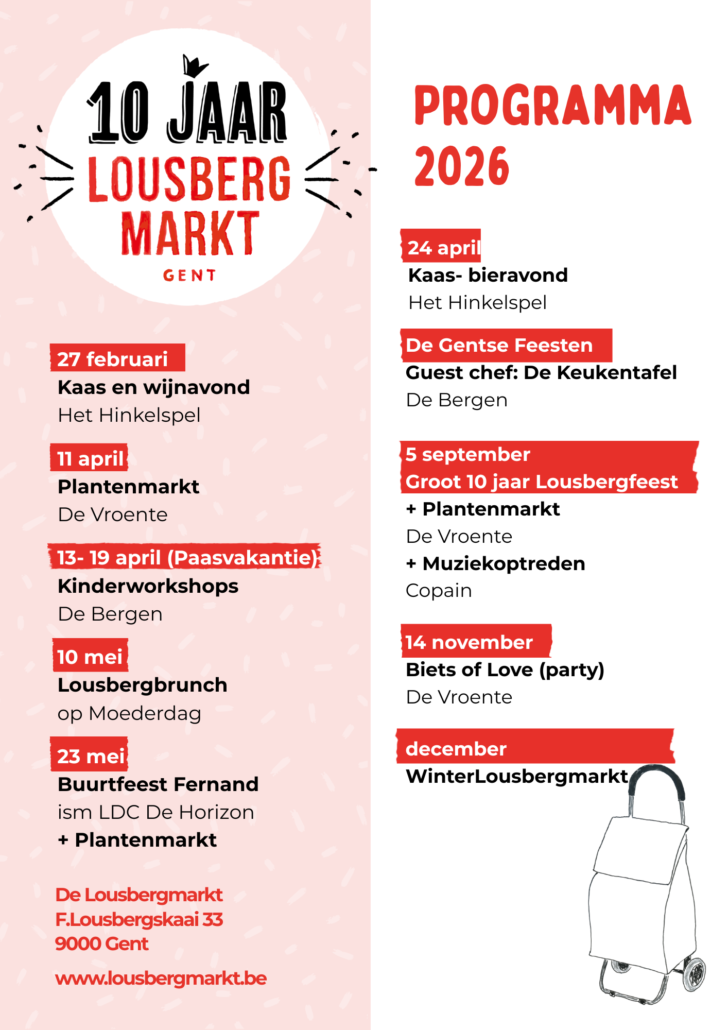 10 JAAR
LOUSBERG
MARKT
GENT

27 februari
Kaas en wijnavond
Het Hinkelspel

11 april
Plantenmarkt
De Vroente

13- 19 april (Paasvakantie)
Kinderworkshops
De Bergen

10 mei
Lousbergbrunch
op Moederdag

23 mei
Buurtfeest Fernand
ism LDC De Horizon
+ Plantenmarkt

De Lousbergmarkt
F.Lousbergskaai 33
9000 Gent

www.lousbergmarkt.be

PROGRAMMA
2026

24 april
Kaas- bieravond
Het Hinkelspel

De Gentse Feesten
Guest chef: De Keukentafel
De Bergen

5 september
Groot 10 jaar Lousbergfeest
+ Plantenmarkt
De Vroente
+ Muziekoptreden
Copain

14 november
Biets of Love (party)
De Vroente

december
WinterLousbergmarkt